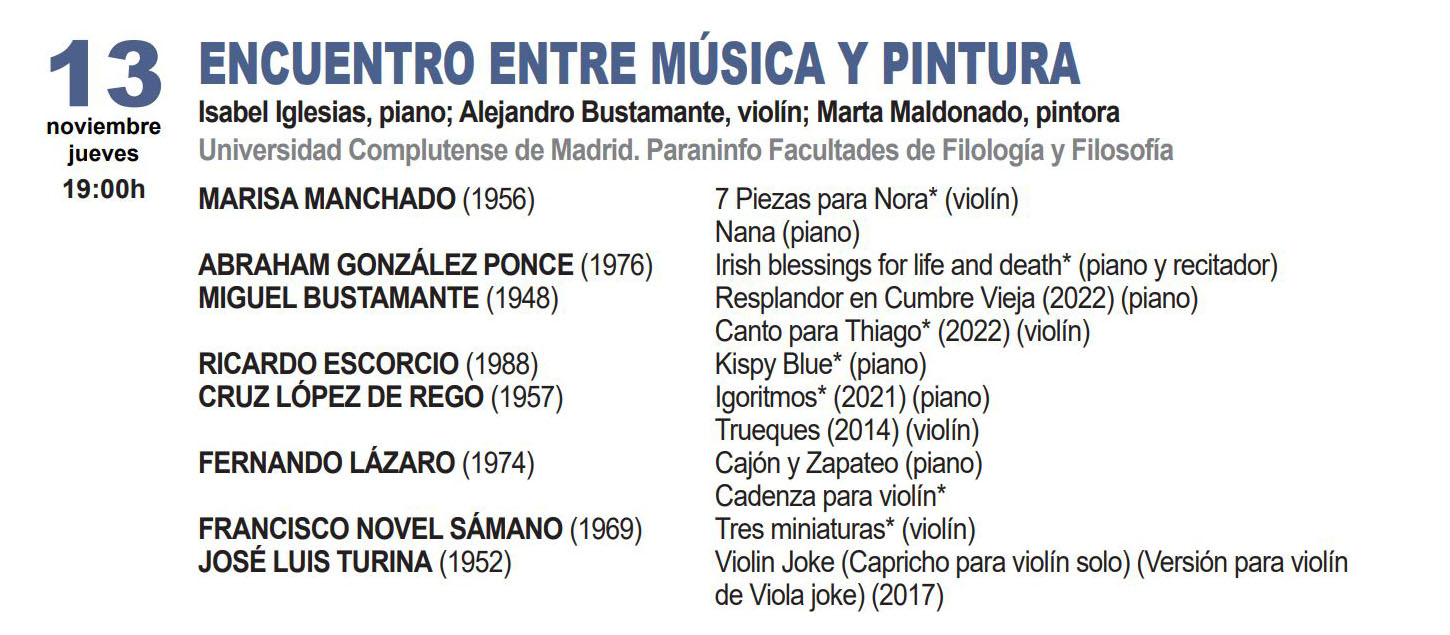 13
noviembre
jueves
19:00h

ENCUENTRO ENTRE MÚSICA Y PINTURA
Isabel Iglesias, piano; Alejandro Bustamante, violín; Marta Maldonado, pintora
Universidad Complutense de Madrid. Paraninfo Facultades de Filología y Filosofía

| | |
|---|---|
| MARISA MANCHADO (1956) | 7 Piezas para Nora* (violín) |
| | Nana (piano) |
| ABRAHAM GONZÁLEZ PONCE (1976) | Irish blessings for life and death* (piano y recitador) |
| MIGUEL BUSTAMANTE (1948) | Resplandor en Cumbre Vieja (2022) (piano) |
| | Canto para Thiago* (2022) (violín) |
| RICARDO ESCORCIO (1988) | Kispy Blue* (piano) |
| CRUZ LÓPEZ DE REGO (1957) | Igoritmos* (2021) (piano) |
| | Trueques (2014) (violín) |
| FERNANDO LÁZARO (1974) | Cajón y Zapateo (piano) |
| | Cadenza para violín* |
| FRANCISCO NOVEL SÁMANO (1969) | Tres miniaturas* (violín) |
| JOSÉ LUIS TURINA (1952) | Violin Joke (Capricho para violín solo) (Versión para violín de Viola joke) (2017) |